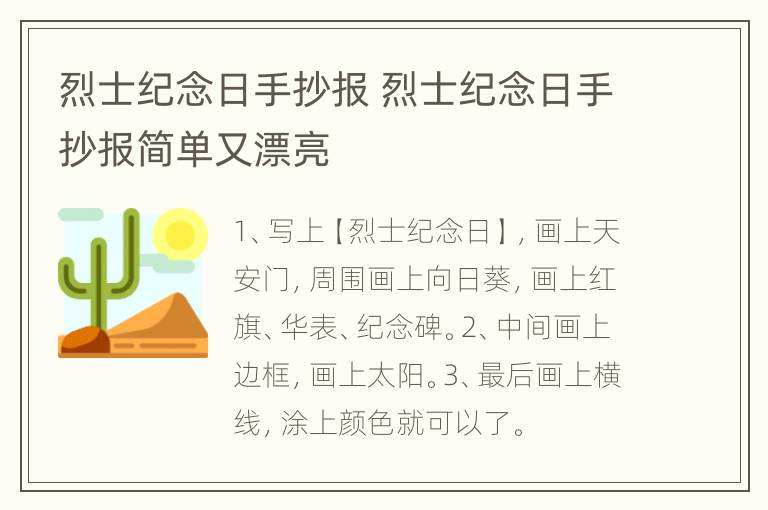 烈士纪念日手抄报 烈士纪念日手抄报简单又漂亮

1、写上【烈士纪念日】，画上天安门，周围画上向日葵，画上红旗、华表、纪念碑。2、中间画上边框，画上太阳。3、最后画上横线，涂上颜色就可以了。